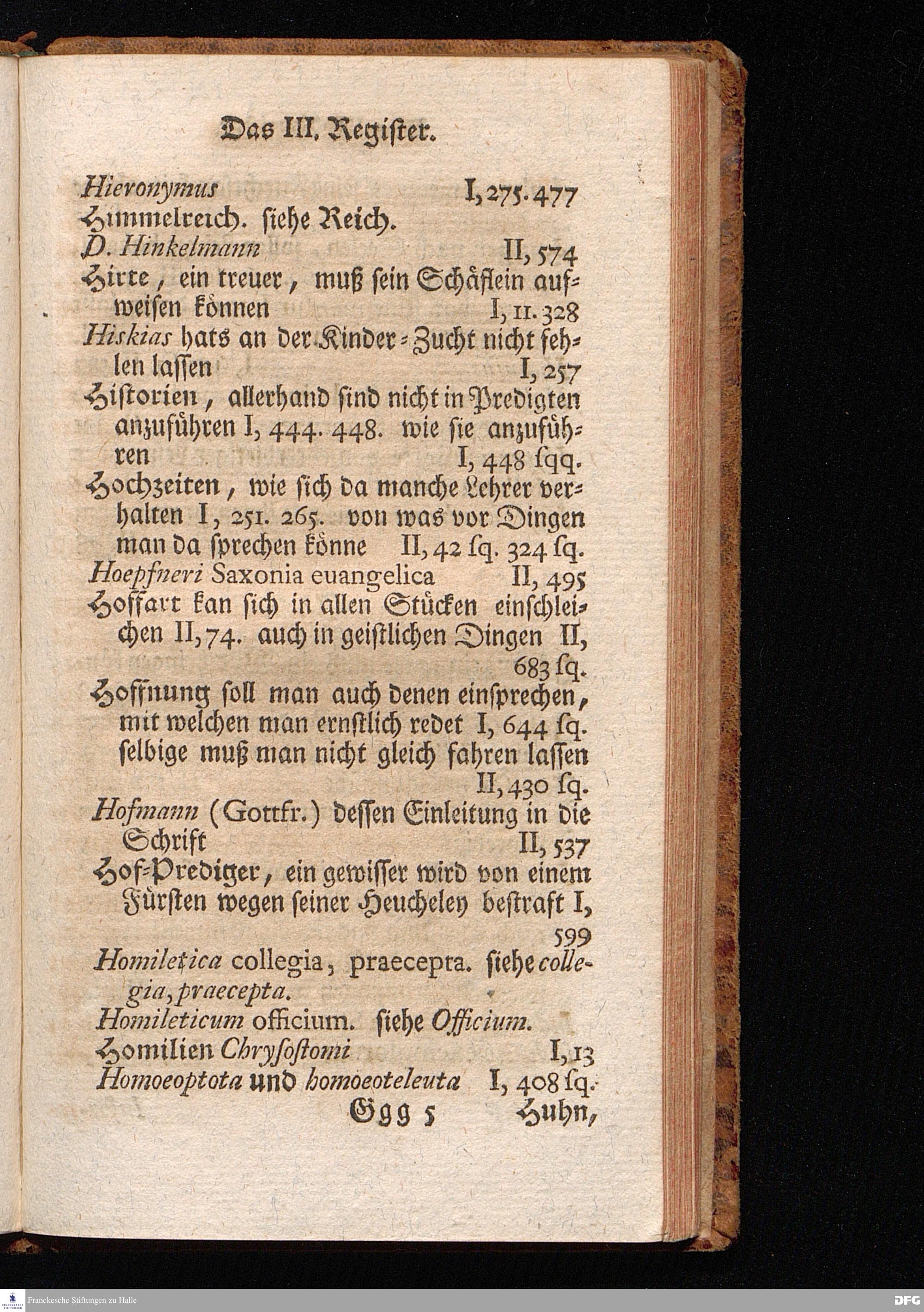 Das III. Register.

Hieronymus I, 275. 477

Himmelreich. siehe Reich.

D. Hinkelmann II, 574

Hirte, ein treuer, muß sein Schäflein aufweisen können I, 11. 328

Hiskias hats an der Kinder-Zucht nicht fehlen lassen I, 257

Historien, allerhand sind nicht in Predigten anzuführen I, 444. 448. wie sie anzuführen I, 448 sqq.

Hochzeiten, wie sich da manche Lehrer verhalten I, 251. 265. von was vor Dingen man da sprechen könne II, 42 sq. 324 sq.

Hoepfneri Saxonia euangelica II, 495

Hoffart kan sich in allen Stücken einschleichen II, 74. auch in geistlichen Dingen II, 683 sq.

Hoffnung soll man auch denen einsprechen, mit welchen man ernstlich redet I, 644 sq. selbige muß man nicht gleich fahren lassen II, 430 sq.

Hofmann (Gottfr.) dessen Einleitung in die Schrift II, 537

Hof-Prediger, ein gewisser wird von einem Fürsten wegen seiner Heucheley bestraft I, 599

Homiletica collegia, praecepta. siehe collegia, praecepta.

Homileticum officium. siehe Officium.

Homilien Chrysostomi I, 13

Homoeoptota und homoeoteleuta I, 408 sq.

Ggg 5 Huhn,

Franckesche Stiftungen zu Halle

DFG